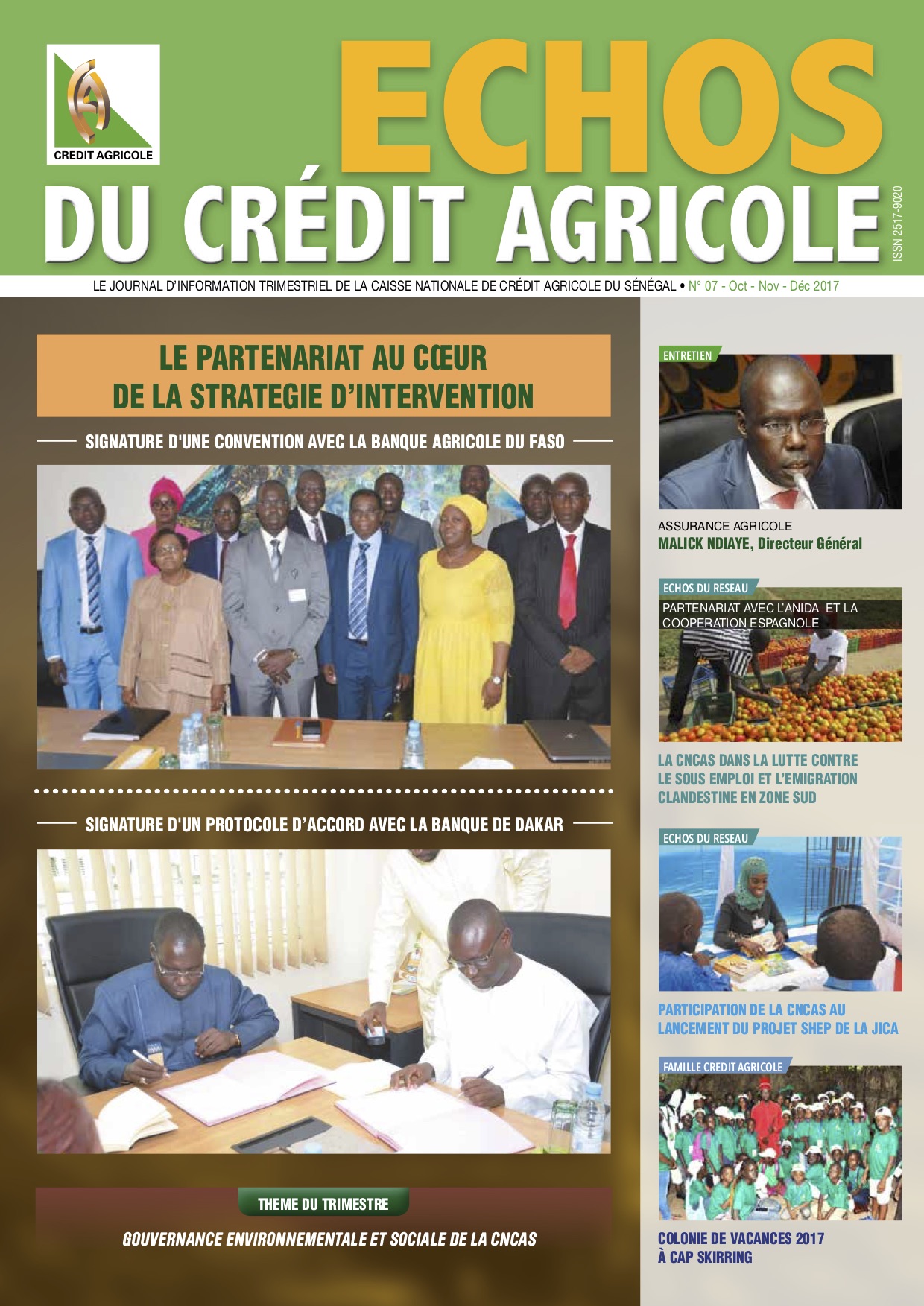 CREDIT AGRICOLE

ECHOS
DU CRÉDIT AGRICOLE

ISSN 2517-9020

LE JOURNAL D'INFORMATION TRIMESTRIEL DE LA CAISSE NATIONALE DE CRÉDIT AGRICOLE DU SÉNÉGAL • N° 07 - Oct - Nov - Déc 2017

LE PARTENARIAT AU CŒUR
DE LA STRATEGIE D'INTERVENTION

SIGNATURE D'UNE CONVENTION AVEC LA BANQUE AGRICOLE DU FASO

SIGNATURE D'UN PROTOCOLE D'ACCORD AVEC LA BANQUE DE DAKAR

THEME DU TRIMESTRE

GOUVERNANCE ENVIRONNEMENTALE ET SOCIALE DE LA CNCAS

ENTRETIEN

ASSURANCE AGRICOLE
MALICK NDIAYE, Directeur Général

ECHOS DU RESEAU

PARTENARIAT AVEC L'ANIDA ET LA COOPERATION ESPAGNOLE

LA CNCAS DANS LA LUTTE CONTRE LE SOUS EMPLOI ET L'EMIGRATION CLANDESTINE EN ZONE SUD

ECHOS DU RESEAU

PARTICIPATION DE LA CNCAS AU LANCEMENT DU PROJET SHEP DE LA JICA

FAMILLE CREDIT AGRICOLE

COLONIE DE VACANCES 2017
À CAP SKIRRING